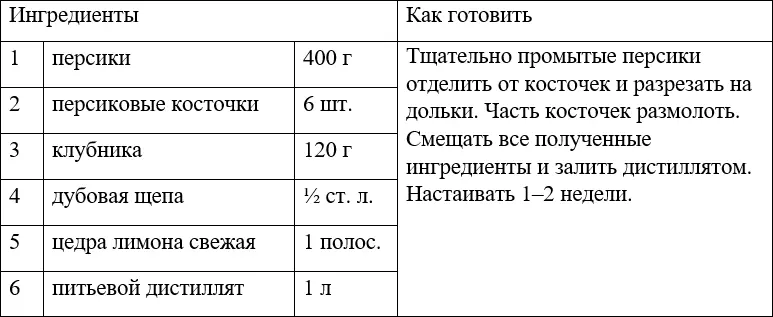 | Ингредиенты | | | Как готовить |
|---|---|---|---|
| 1 | персики | 400 г | Тщательно промытые персики отделить от косточек и разрезать на дольки. Часть косточек размолоть. Смещать все полученные ингредиенты и залить дистиллятом. Настаивать 1–2 недели. |
| 2 | персиковые косточки | 6 шт. | |
| 3 | клубника | 120 г | |
| 4 | дубовая щепа | ½ ст. л. | |
| 5 | цедра лимона свежая | 1 полос. | |
| 6 | питьевой дистиллят | 1 л | |